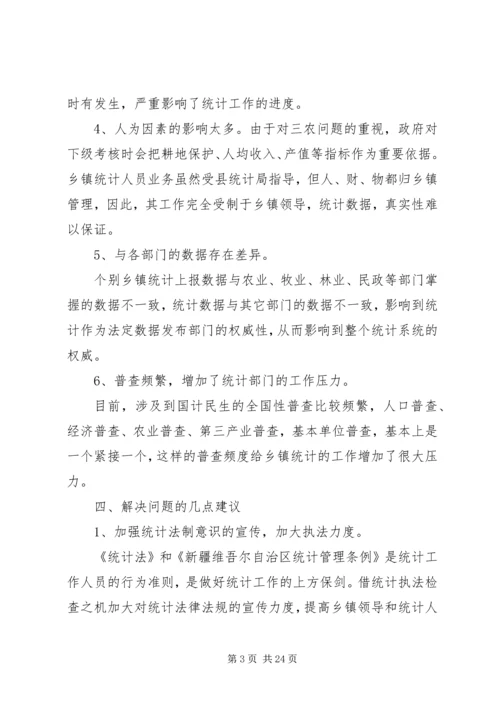 时有发生，严重影响了统计工作的进度。

4、人为因素的影响太多。由于对三农问题的重视，政府对下级考核时会把耕地保护、人均收入、产值等指标作为重要依据。乡镇统计人员业务虽然受县统计局指导，但人、财、物都归乡镇管理，因此，其工作完全受制于乡镇领导，统计数据，真实性难以保证。

5、与各部门的数据存在差异。

个别乡镇统计上报数据与农业、牧业、林业、民政等部门掌握的数据不一致，统计数据与其它部门的数据不一致，影响到统计作为法定数据发布部门的权威性，从而影响到整个统计系统的权威。

6、普查频繁，增加了统计部门的工作压力。

目前，涉及到国计民生的全国性普查比较频繁，人口普查、经济普查、农业普查、第三产业普查，基本单位普查，基本上是一个紧接一个，这样的普查频度给乡镇统计的工作增加了很大压力。

四、解决问题的几点建议

1、加强统计法制意识的宣传，加大执法力度。

《统计法》和《新疆维吾尔自治区统计管理条例》是统计工作人员的行为准则，是做好统计工作的上方保剑。借统计执法检查之机加大对统计法律法规的宣传力度，提高乡镇领导和统计人

第 3 页 共 24 页